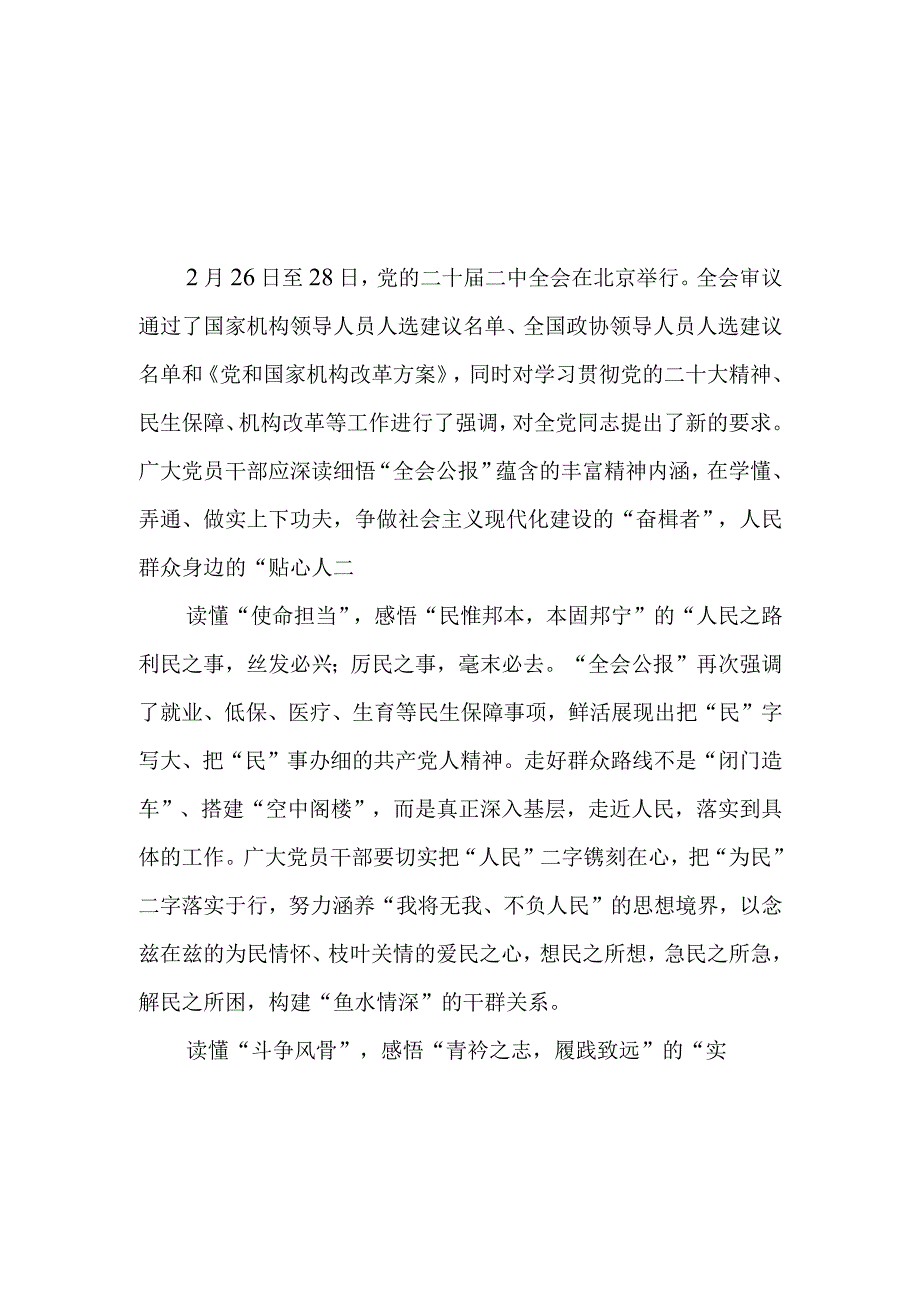 2月26日至28日，党的二十届二中全会在北京举行。全会审议通过了国家机构领导人员人选建议名单、全国政协领导人员人选建议名单和《党和国家机构改革方案》，同时对学习贯彻党的二十大精神、民生保障、机构改革等工作进行了强调，对全党同志提出了新的要求。广大党员干部应深读细悟“全会公报”蕴含的丰富精神内涵，在学懂、弄通、做实上下功夫，争做社会主义现代化建设的“奋楫者”，人民群众身边的“贴心人二

读懂“使命担当”，感悟“民惟邦本，本固邦宁”的“人民之路利民之事，丝发必兴；厉民之事，毫末必去。“全会公报”再次强调了就业、低保、医疗、生育等民生保障事项，鲜活展现出把“民”字写大、把“民”事办细的共产党人精神。走好群众路线不是“闭门造车”、搭建“空中阁楼”，而是真正深入基层，走近人民，落实到具体的工作。广大党员干部要切实把“人民”二字镌刻在心，把“为民”二字落实于行，努力涵养“我将无我、不负人民”的思想境界，以念兹在兹的为民情怀、枝叶关情的爱民之心，想民之所想，急民之所急，解民之所困，构建“鱼水情深”的干群关系。

读懂“斗争风骨”，感悟“青衿之志，履践致远”的“实